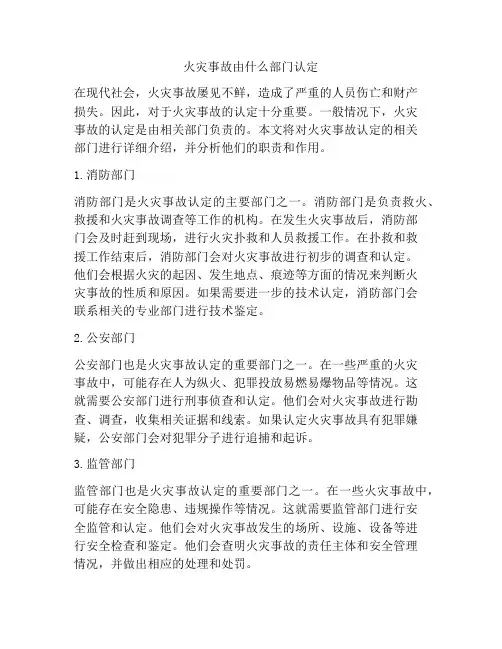 火灾事故由什么部门认定

在现代社会，火灾事故屡见不鲜，造成了严重的人员伤亡和财产损失。因此，对于火灾事故的认定十分重要。一般情况下，火灾事故的认定是由相关部门负责的。本文将对火灾事故认定的相关部门进行详细介绍，并分析他们的职责和作用。

1. 消防部门

消防部门是火灾事故认定的主要部门之一。消防部门是负责救火、救援和火灾事故调查等工作的机构。在发生火灾事故后，消防部门会及时赶到现场，进行火灾扑救和人员救援工作。在扑救和救援工作结束后，消防部门会对火灾事故进行初步的调查和认定。他们会根据火灾的起因、发生地点、痕迹等方面的情况来判断火灾事故的性质和原因。如果需要进一步的技术认定，消防部门会联系相关的专业部门进行技术鉴定。

2. 公安部门

公安部门也是火灾事故认定的重要部门之一。在一些严重的火灾事故中，可能存在人为纵火、犯罪投放易燃易爆物品等情况。这就需要公安部门进行刑事侦查和认定。他们会对火灾事故进行勘查、调查，收集相关证据和线索。如果认定火灾事故具有犯罪嫌疑，公安部门会对犯罪分子进行追捕和起诉。

3. 监管部门

监管部门也是火灾事故认定的重要部门之一。在一些火灾事故中，可能存在安全隐患、违规操作等情况。这就需要监管部门进行安全监管和认定。他们会对火灾事故发生的场所、设施、设备等进行安全检查和鉴定。他们会查明火灾事故的责任主体和安全管理情况，并做出相应的处理和处罚。